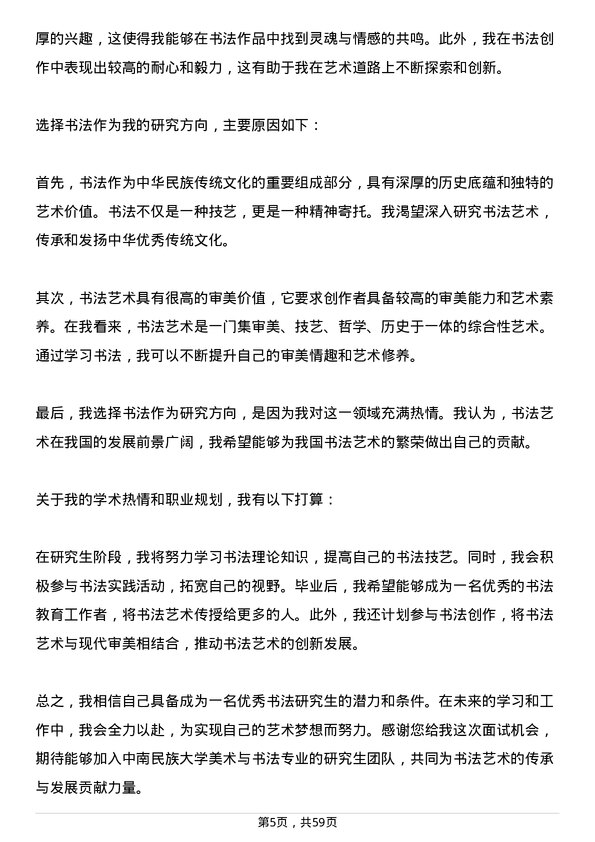 厚的兴趣，这使得我能够在书法作品中找到灵魂与情感的共鸣。此外，我在书法创作中表现出较高的耐心和毅力，这有助于我在艺术道路上不断探索和创新。

选择书法作为我的研究方向，主要原因如下：

首先，书法作为中华民族传统文化的重要组成部分，具有深厚的历史底蕴和独特的艺术价值。书法不仅是一种技艺，更是一种精神寄托。我渴望深入研究书法艺术，传承和发扬中华优秀传统文化。

其次，书法艺术具有很高的审美价值，它要求创作者具备较高的审美能力和艺术素养。在我看来，书法艺术是一门集审美、技艺、哲学、历史于一体的综合性艺术。通过学习书法，我可以不断提升自己的审美情趣和艺术修养。

最后，我选择书法作为研究方向，是因为我对这一领域充满热情。我认为，书法艺术在我国的发展前景广阔，我希望能够为我国书法艺术的繁荣做出自己的贡献。

关于我的学术热情和职业规划，我有以下打算：

在研究生阶段，我将努力学习书法理论知识，提高自己的书法技艺。同时，我会积极参与书法实践活动，拓宽自己的视野。毕业后，我希望能够成为一名优秀的书法教育工作者，将书法艺术传授给更多的人。此外，我还计划参与书法创作，将书法艺术与现代审美相结合，推动书法艺术的创新发展。

总之，我相信自己具备成为一名优秀书法研究生的潜力和条件。在未来的学习和工作中，我会全力以赴，为实现自己的艺术梦想而努力。感谢您给我这次面试机会，期待能够加入中南民族大学美术与书法专业的研究生团队，共同为书法艺术的传承与发展贡献力量。

第5页，共59页